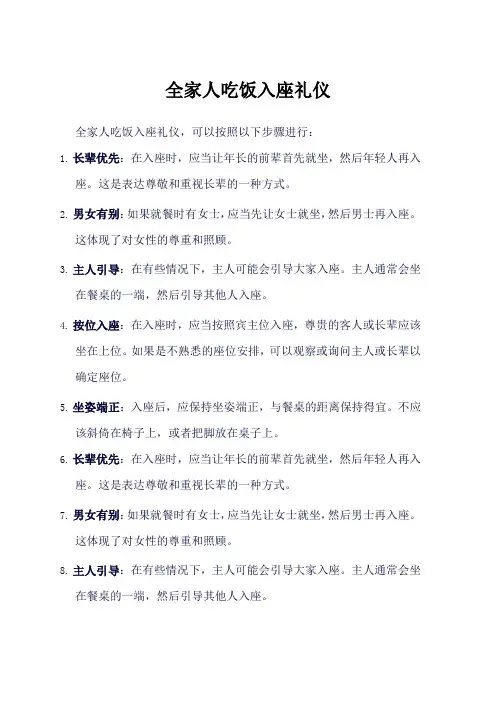 全家人吃饭入座礼仪

全家人吃饭入座礼仪，可以按照以下步骤进行：

1. 长辈优先：在入座时，应当让年长的前辈首先就坐，然后年轻人再入座。这是表达尊敬和重视长辈的一种方式。

2. 男女有别：如果就餐时有女士，应当先让女士就坐，然后男士再入座。这体现了对女性的尊重和照顾。

3. 主人引导：在有些情况下，主人可能会引导大家入座。主人通常会坐在餐桌的一端，然后引导其他人入座。

4. 按位入座：在入座时，应当按照宾主位入座，尊贵的客人或长辈应该坐在上位。如果是不熟悉的座位安排，可以观察或询问主人或长辈以确定座位。

5. 坐姿端正：入座后，应保持坐姿端正，与餐桌的距离保持得宜。不应该斜倚在椅子上，或者把脚放在桌子上。

6. 长辈优先：在入座时，应当让年长的前辈首先就坐，然后年轻人再入座。这是表达尊敬和重视长辈的一种方式。

7. 男女有别：如果就餐时有女士，应当先让女士就坐，然后男士再入座。这体现了对女性的尊重和照顾。

8. 主人引导：在有些情况下，主人可能会引导大家入座。主人通常会坐在餐桌的一端，然后引导其他人入座。